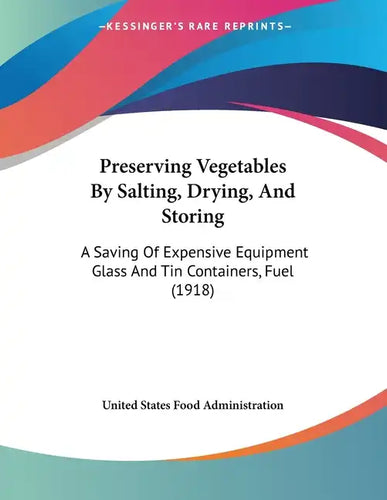 —KESSINGER'S RARE REPRINTS—

Preserving Vegetables By Salting, Drying, And Storing

A Saving Of Expensive Equipment Glass And Tin Containers, Fuel (1918)

United States Food Administration